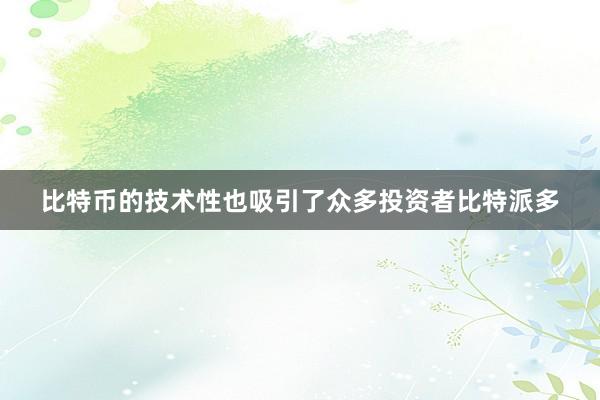 比特币的技术性也吸引了众多投资者比特派多